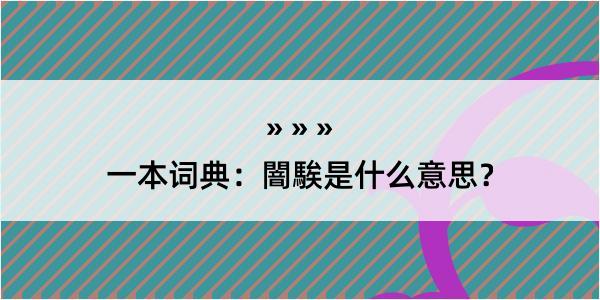 » » »

一本词典：闇騃是什么意思？